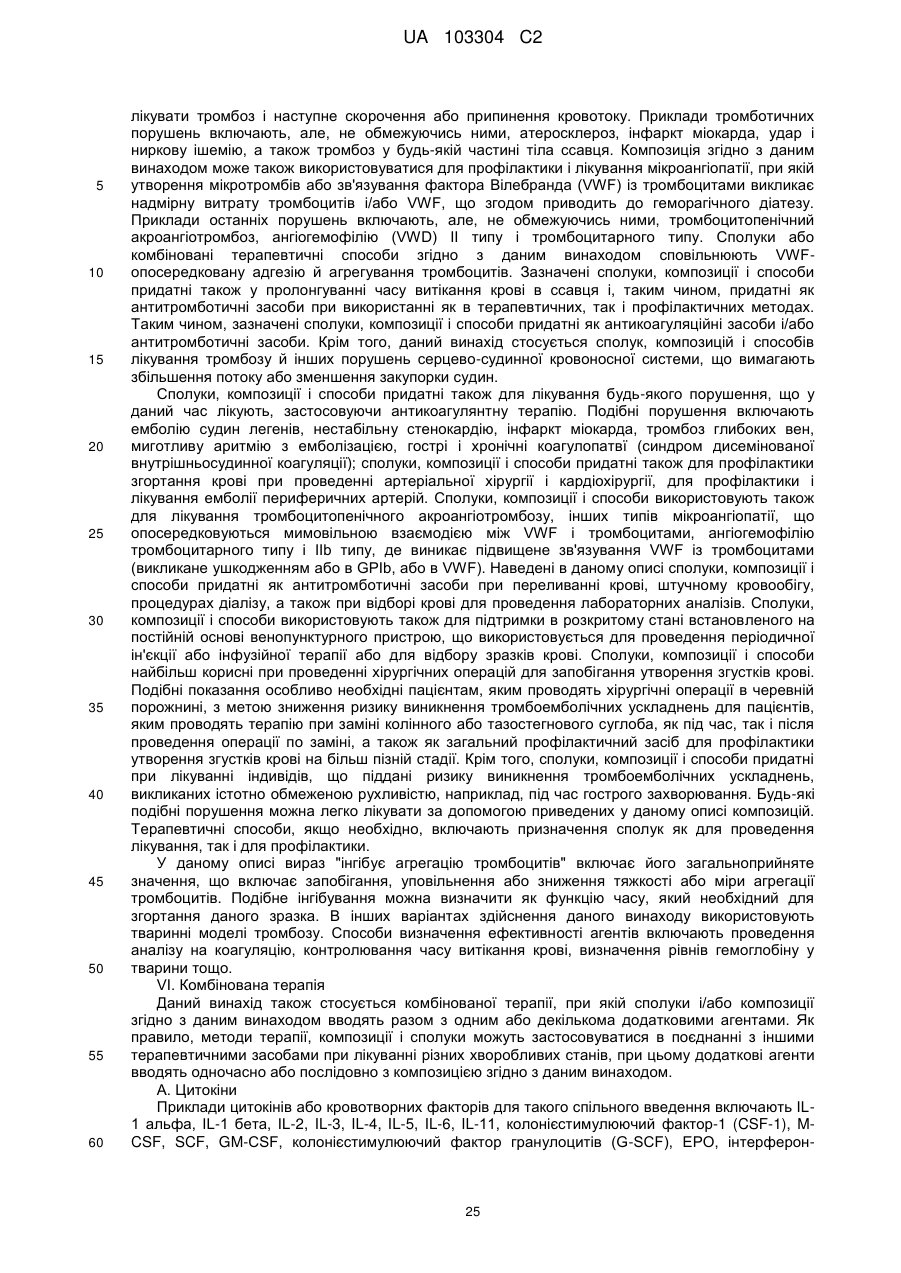 UA 103304 C2

лікувати тромбоз і наступне скорочення або припинення кровотоку. Приклади тромботичних порушень включають, але, не обмежуючись ними, атеросклероз, інфаркт міокарда, удар і ниркову ішемію, а також тромбоз у будь-якій частині тіла ссавця. Композиція згідно з даним винаходом може також використовуватися для профілактики і лікування мікроангіопатії, при якій
5 утворення мікротромбів або зв'язування фактора Вілебранда (VWF) із тромбоцитами викликає надмірну витрату тромбоцитів і/або VWF, що згодом приводить до геморагічного діатезу. Приклади останніх порушень включають, але, не обмежуючись ними, тромбоцитопенічний акроангіотромбоз, ангіогемофілію (VWD) II типу і тромбоцитарного типу. Сполуки або комбіновані терапевтичні способи згідно з даним винаходом сповільнюють VWF-
10 опосередковану адгезію й агрегування тромбоцитів. Зазначені сполуки, композиції і способи придатні також у пролонгуванні часу витікання крові в ссавця і, таким чином, придатні як антитромботичні засоби при використанні як в терапевтичних, так і профілактичних методах. Таким чином, зазначені сполуки, композиції і способи придатні як антикоагуляційні засоби і/або антитромботичні засоби. Крім того, даний винахід стосується сполук, композицій і способів
15 лікування тромбозу й інших порушень серцево-судинної кровоносної системи, що вимагають збільшення потоку або зменшення закупорки судин.

Сполуки, композиції і способи придатні також для лікування будь-якого порушення, що у даний час лікують, застосовуючи антикоагулянтну терапію. Подібні порушення включають емболію судин легенів, нестабільну стенокардію, інфаркт міокарда, тромбоз глибоких вен,
20 миготливу аритмію з емболізацією, гострі і хронічні коагулопатії (синдром дисемінованої внутрішньосудинної коагуляції); сполуки, композиції і способи придатні також для профілактики згортання крові при проведенні артеріальної хірургії і кардіохірургії, для профілактики і лікування емболії периферичних артерій. Сполуки, композиції і способи використовують також для лікування тромбоцитопенічного акроангіотромбозу, інших типів мікроангіопатії, що
25 опосередковуються мимовільною взаємодією між VWF і тромбоцитами, ангіогемофілію тромбоцитарного типу і IIb типу, де виникає підвищене зв'язування VWF із тромбоцитами (викликане ушкодженням або в GPIb, або в VWF). Наведені в даному описі сполуки, композиції і способи придатні як антитромботичні засоби при переливанні крові, штучному кровообігу, процедурах діалізу, а також при відборі крові для проведення лабораторних аналізів. Сполуки,
30 композиції і способи використовують також для підтримки в розкритому стані встановленого на постійній основі венопунктурного пристрою, що використовується для проведення періодичної ін'єкції або інфузійної терапії або для відбору зразків крові. Сполуки, композиції і способи найбільш корисні при проведенні хірургічних операцій для запобігання утворення згустків крові. Подібні показання особливо необхідні пацієнтам, яким проводять хірургічні операції в черевній
35 порожнині, з метою зниження ризику виникнення тромбоемболічних ускладнень для пацієнтів, яким проводять терапію при заміні колінного або тазостегнового суглоба, як під час, так і після проведення операції по заміні, а також як загальний профілактичний засіб для профілактики утворення згустків крові на більш пізній стадії. Крім того, сполуки, композиції і способи придатні при лікуванні індивідів, що піддані ризику виникнення тромбоемболічних ускладнень,
40 викликаних істотно обмеженою рухливістю, наприклад, під час гострого захворювання. Будь-які подібні порушення можна легко лікувати за допомогою приведених у даному описі композицій. Терапевтичні способи, якщо необхідно, включають призначення сполук як для проведення лікування, так і для профілактики.

У даному описі вираз "інгібує агрегацію тромбоцитів" включає його загальноприйняте
45 значення, що включає запобігання, уповільнення або зниження тяжкості або міри агрегації тромбоцитів. Подібне інгібування можна визначити як функцію часу, який необхідний для згортання даного зразка. В інших варіантах здійснення даного винаходу використовують тваринні моделі тромбозу. Способи визначення ефективності агентів включають проведення аналізу на коагуляцію, контролювання часу витікання крові, визначення рівнів гемоглобіну у
50 тварини тощо.

VI. Комбінована терапія

Даний винахід також стосується комбінованої терапії, при якій сполуки і/або композиції згідно з даним винаходом вводять разом з одним або декількома додатковими агентами. Як правило, методи терапії, композиції і сполуки можуть застосовуватися в поєднанні з іншими
55 терапевтичними засобами при лікуванні різних хворобливих станів, при цьому додаткові агенти вводять одночасно або послідовно з композицією згідно з даним винаходом.

А. Цитокіни

Приклади цитокінів або кровотворних факторів для такого спільного введення включають IL-1 альфа, IL-1 бета, IL-2, IL-3, IL-4, IL-5, IL-6, IL-11, колонієстимулюючий фактор-1 (CSF-1), M-
60 CSF, SCF, GM-CSF, колонієстимулюючий фактор гранулоцитів (G-SCF), EPO, інтерферон-

25